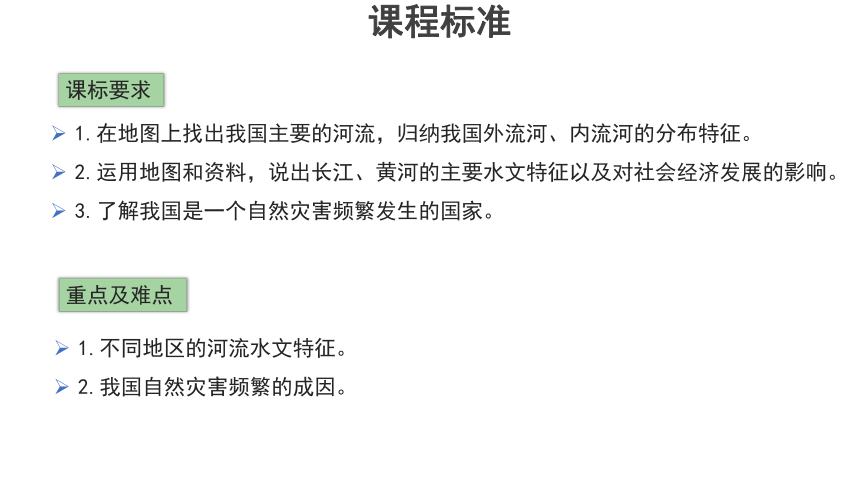 课程标准

课标要求

➢ 1. 在地图上找出我国主要的河流，归纳我国外流河、内流河的分布特征。

➢ 2. 运用地图和资料，说出长江、黄河的主要水文特征以及对社会经济发展的影响。

➢ 3. 了解我国是一个自然灾害频繁发生的国家。

重点及难点

➢ 1. 不同地区的河流水文特征。

➢ 2. 我国自然灾害频繁的成因。